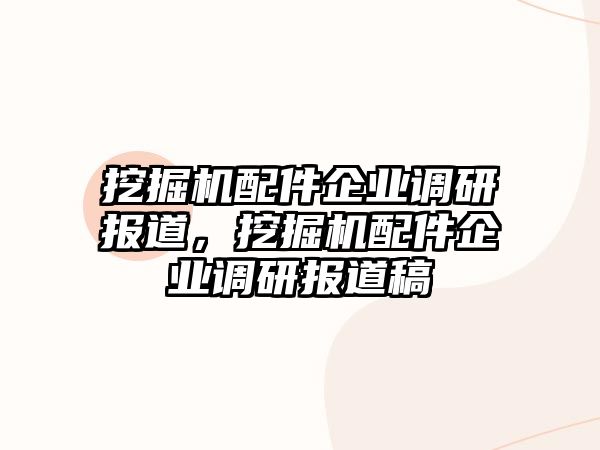 挖掘机配件企业调研报道，挖掘机配件企业调研报道稿